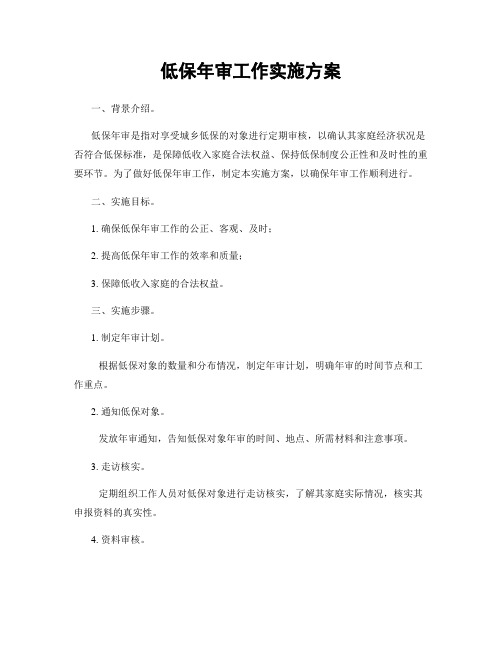 低保年审工作实施方案

一、背景介绍。

低保年审是指对享受城乡低保的对象进行定期审核，以确认其家庭经济状况是否符合低保标准，是保障低收入家庭合法权益、保持低保制度公正性和及时性的重要环节。为了做好低保年审工作，制定本实施方案，以确保年审工作顺利进行。

二、实施目标。

1. 确保低保年审工作的公正、客观、及时；

2. 提高低保年审工作的效率和质量；

3. 保障低收入家庭的合法权益。

三、实施步骤。

1. 制定年审计划。

根据低保对象的数量和分布情况，制定年审计划，明确年审的时间节点和工作重点。

2. 通知低保对象。

发放年审通知，告知低保对象年审的时间、地点、所需材料和注意事项。

3. 走访核实。

定期组织工作人员对低保对象进行走访核实，了解其家庭实际情况，核实其申报资料的真实性。

4. 资料审核。